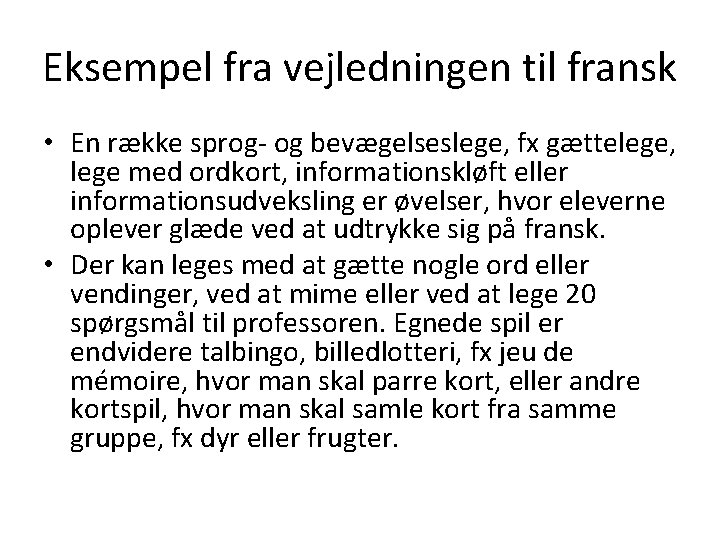 Eksempel fra vejledningen til fransk

• En række sprog- og bevægelseslege, fx gættelege, lege med ordkort, informationskløft eller informationsudveksling er øvelser, hvor eleverne oplever glæde ved at udtrykke sig på fransk.

• Der kan leges med at gætte nogle ord eller vendinger, ved at mime eller ved at lege 20 spørgsmål til professoren. Egnede spil er endvidere talbingo, billedlotteri, fx jeu de mémoire, hvor man skal parre kort, eller andre kortspil, hvor man skal samle kort fra samme gruppe, fx dyr eller frugter.